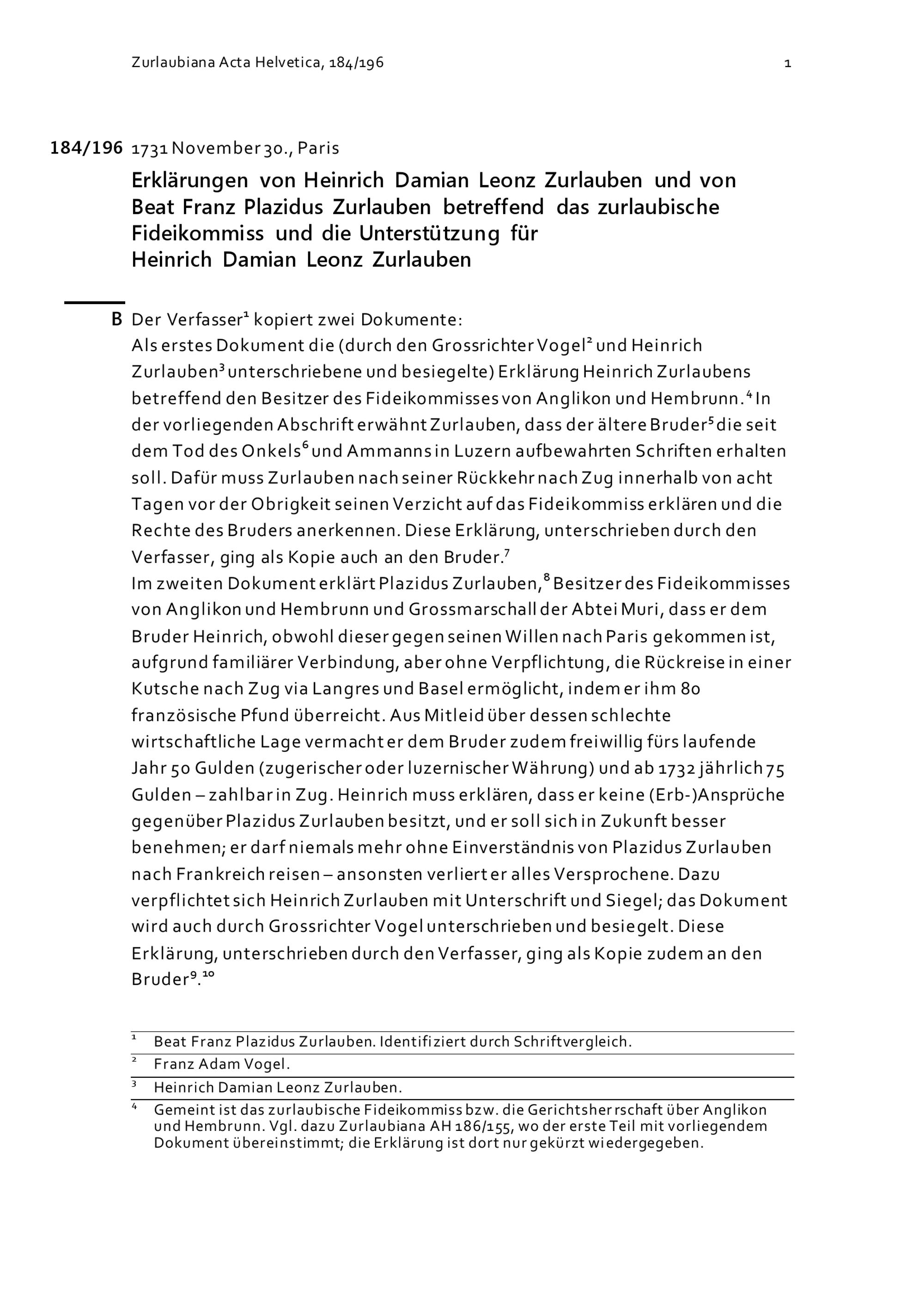 Zurlaubiana Acta Helvetica, 184/196 1

184/196 1731 November 30., Paris

Erklärungen von Heinrich Damian Leonz Zurlauben und von Beat Franz Plazidus Zurlauben betreffend das zurlaubische Fideikommiss und die Unterstützung für Heinrich Damian Leonz Zurlauben

B Der Verfasser$^1$ kopiert zwei Dokumente:
Als erstes Dokument die (durch den Grossrichter Vogel$^2$ und Heinrich Zurlauben$^3$ unterschriebene und besiegelte) Erklärung Heinrich Zurlaubens betreffend den Besitzer des Fideikommisses von Anglikon und Hembrunn.$^4$ In der vorliegenden Abschrift erwähnt Zurlauben, dass der ältere Bruder$^5$ die seit dem Tod des Onkels$^6$ und Ammanns in Luzern aufbewahrten Schriften erhalten soll. Dafür muss Zurlauben nach seiner Rückkehr nach Zug innerhalb von acht Tagen vor der Obrigkeit seinen Verzicht auf das Fideikommiss erklären und die Rechte des Bruders anerkennen. Diese Erklärung, unterschrieben durch den Verfasser, ging als Kopie auch an den Bruder.$^7$
Im zweiten Dokument erklärt Plazidus Zurlauben,$^8$ Besitzer des Fideikommisses von Anglikon und Hembrunn und Grossmarschall der Abtei Muri, dass er dem Bruder Heinrich, obwohl dieser gegen seinen Willen nach Paris gekommen ist, aufgrund familiärer Verbindung, aber ohne Verpflichtung, die Rückreise in einer Kutsche nach Zug via Langres und Basel ermöglicht, indem er ihm 80 französische Pfund überreicht. Aus Mitleid über dessen schlechte wirtschaftliche Lage vermacht er dem Bruder zudem freiwillig fürs laufende Jahr 50 Gulden (zugerischer oder luzernischer Währung) und ab 1732 jährlich 75 Gulden – zahlbar in Zug. Heinrich muss erklären, dass er keine (Erb-)Ansprüche gegenüber Plazidus Zurlauben besitzt, und er soll sich in Zukunft besser benehmen; er darf niemals mehr ohne Einverständnis von Plazidus Zurlauben nach Frankreich reisen – ansonsten verliert er alles Versprochene. Dazu verpflichtet sich Heinrich Zurlauben mit Unterschrift und Siegel; das Dokument wird auch durch Grossrichter Vogel unterschrieben und besiegelt. Diese Erklärung, unterschrieben durch den Verfasser, ging als Kopie zudem an den Bruder$^9$.$^{10}$

$^1$ Beat Franz Plazidus Zurlauben. Identifiziert durch Schriftvergleich.
$^2$ Franz Adam Vogel.
$^3$ Heinrich Damian Leonz Zurlauben.
$^4$ Gemeint ist das zurlaubische Fideikommiss bzw. die Gerichtsherrschaft über Anglikon und Hembrunn. Vgl. dazu Zurlaubiana AH 186/155, wo der erste Teil mit vorliegendem Dokument übereinstimmt; die Erklärung ist dort nur gekürzt wiedergegeben.